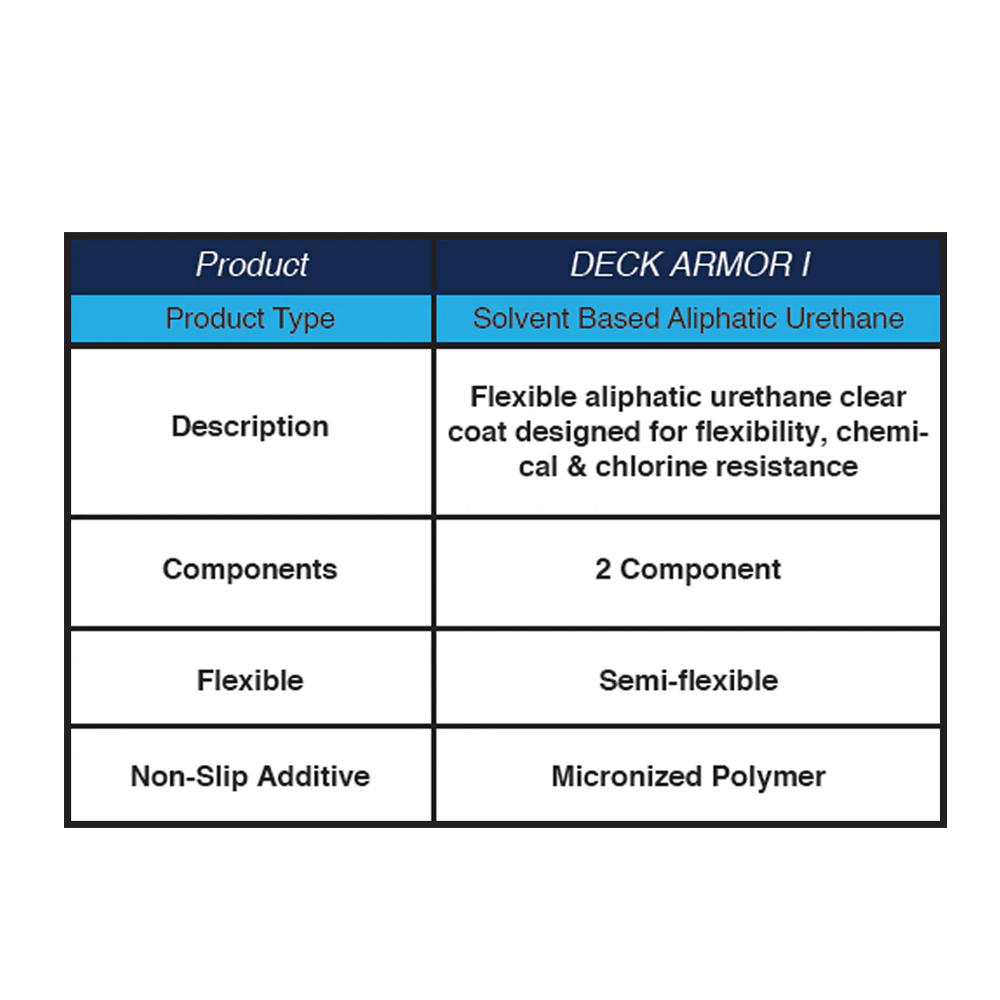 | Product | DECK ARMOR I |
|---|---|
| Product Type | Solvent Based Aliphatic Urethane |
| Description | Flexible aliphatic urethane clear coat designed for flexibility, chemical & chlorine resistance |
| Components | 2 Component |
| Flexible | Semi-flexible |
| Non-Slip Additive | Micronized Polymer |